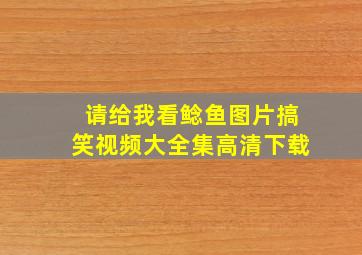 请给我看鲶鱼图片搞笑视频大全集高清下载